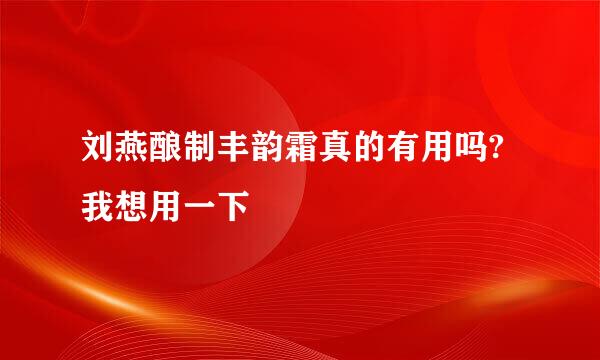 刘燕酿制丰韵霜真的有用吗?我想用一下